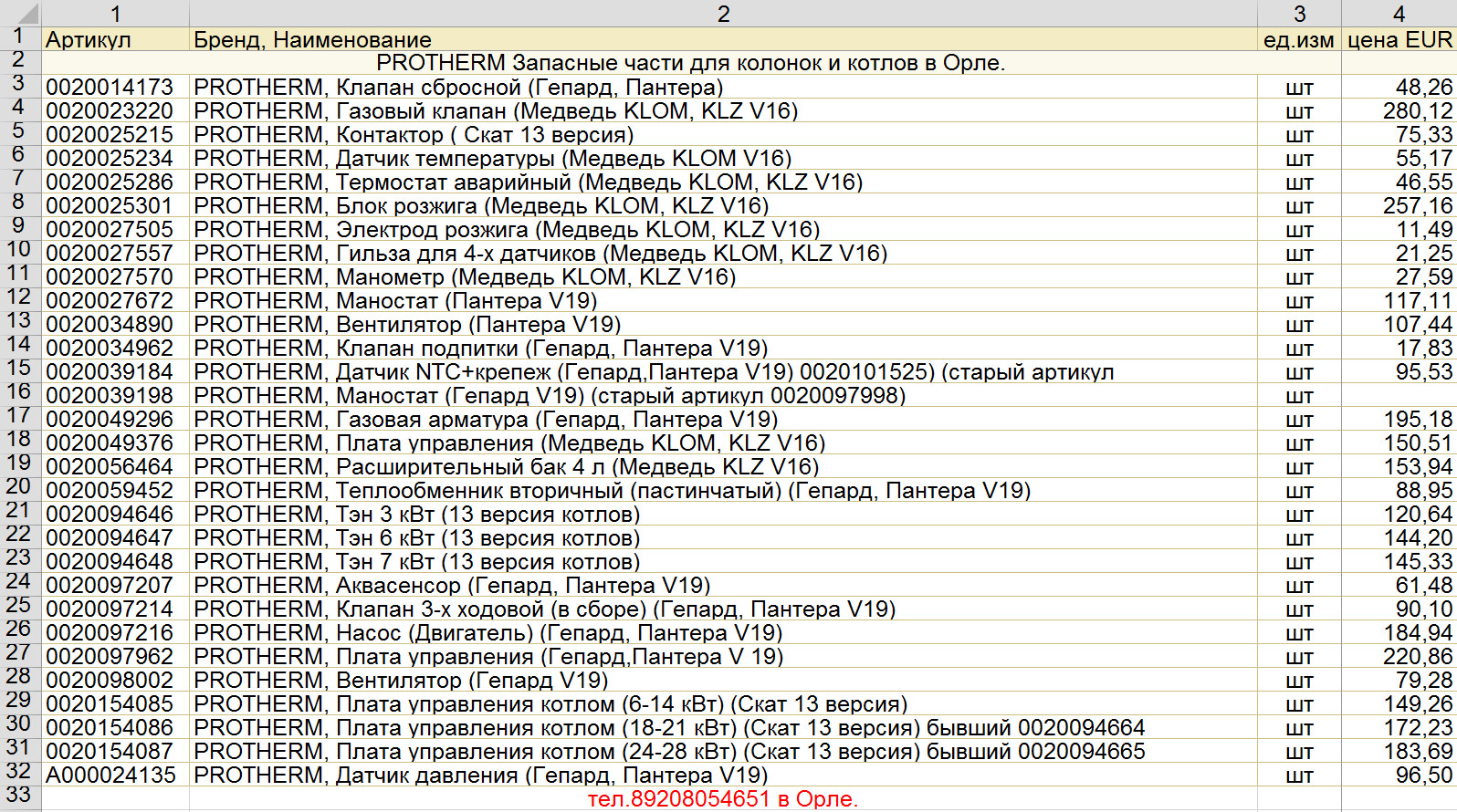 |  | 1 | 2 | 3 | 4 |
|---|---|---|---|---|
| 1 | Артикул | Бренд, Наименование | ед.изм | цена EUR |
| 2 | | PROTHERM Запасные части для колонок и котлов в Орле. | | |
| 3 | 0020014173 | PROTHERM, Клапан сбросной (Гепард, Пантера) | шт | 48,26 |
| 4 | 0020023220 | PROTHERM, Газовый клапан (Медведь KLOM, KLZ V16) | шт | 280,12 |
| 5 | 0020025215 | PROTHERM, Контактор ( Скат 13 версия) | шт | 75,33 |
| 6 | 0020025234 | PROTHERM, Датчик температуры (Медведь KLOM V16) | шт | 55,17 |
| 7 | 0020025286 | PROTHERM, Термостат аварийный (Медведь KLOM, KLZ V16) | шт | 46,55 |
| 8 | 0020025301 | PROTHERM, Блок розжига (Медведь KLOM, KLZ V16) | шт | 257,16 |
| 9 | 0020027505 | PROTHERM, Электрод розжига (Медведь KLOM, KLZ V16) | шт | 11,49 |
| 10 | 0020027557 | PROTHERM, Гильза для 4-х датчиков (Медведь KLOM, KLZ V16) | шт | 21,25 |
| 11 | 0020027570 | PROTHERM, Манометр (Медведь KLOM, KLZ V16) | шт | 27,59 |
| 12 | 0020027672 | PROTHERM, Маностат (Пантера V19) | шт | 117,11 |
| 13 | 0020034890 | PROTHERM, Вентилятор (Пантера V19) | шт | 107,44 |
| 14 | 0020034962 | PROTHERM, Клапан подпитки (Гепард, Пантера V19) | шт | 17,83 |
| 15 | 0020039184 | PROTHERM, Датчик NTC+крепеж (Гепард,Пантера V19) 0020101525) (старый артикул | шт | 95,53 |
| 16 | 0020039198 | PROTHERM, Маностат (Гепард V19) (старый артикул 0020097998) | шт | |
| 17 | 0020049296 | PROTHERM, Газовая арматура (Гепард, Пантера V19) | шт | 195,18 |
| 18 | 0020049376 | PROTHERM, Плата управления (Медведь KLOM, KLZ V16) | шт | 150,51 |
| 19 | 0020056464 | PROTHERM, Расширительный бак 4 л (Медведь KLZ V16) | шт | 153,94 |
| 20 | 0020059452 | PROTHERM, Теплообменник вторичный (пастинчатый) (Гепард, Пантера V19) | шт | 88,95 |
| 21 | 0020094646 | PROTHERM, Тэн 3 кВт (13 версия котлов) | шт | 120,64 |
| 22 | 0020094647 | PROTHERM, Тэн 6 кВт (13 версия котлов) | шт | 144,20 |
| 23 | 0020094648 | PROTHERM, Тэн 7 кВт (13 версия котлов) | шт | 145,33 |
| 24 | 0020097207 | PROTHERM, Аквасенсор (Гепард, Пантера V19) | шт | 61,48 |
| 25 | 0020097214 | PROTHERM, Клапан 3-х ходовой (в сборе) (Гепард, Пантера V19) | шт | 90,10 |
| 26 | 0020097216 | PROTHERM, Насос (Двигатель) (Гепард, Пантера V19) | шт | 184,94 |
| 27 | 0020097962 | PROTHERM, Плата управления (Гепард,Пантера V 19) | шт | 220,86 |
| 28 | 0020098002 | PROTHERM, Вентилятор (Гепард V19) | шт | 79,28 |
| 29 | 0020154085 | PROTHERM, Плата управления котлом (6-14 кВт) (Скат 13 версия) | шт | 149,26 |
| 30 | 0020154086 | PROTHERM, Плата управления котлом (18-21 кВт) (Скат 13 версия) бывший 0020094664 | шт | 172,23 |
| 31 | 0020154087 | PROTHERM, Плата управления котлом (24-28 кВт) (Скат 13 версия) бывший 0020094665 | шт | 183,69 |
| 32 | A000024135 | PROTHERM, Датчик давления (Гепард, Пантера V19) | шт | 96,50 |
| 33 | | тел.89208054651 в Орле. | | |